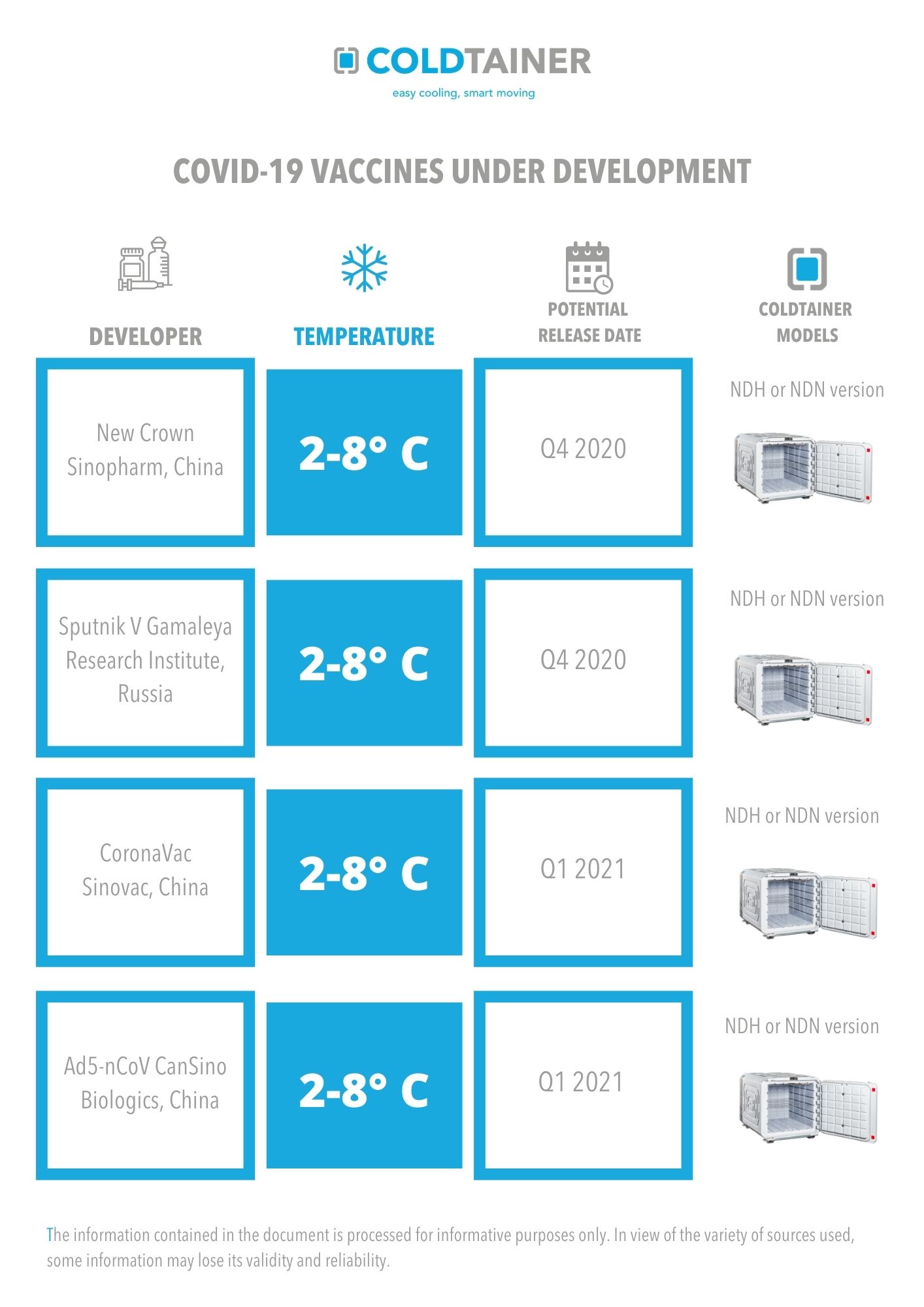 COLDTAINER
easy cooling, smart moving

COVID-19 VACCINES UNDER DEVELOPMENT

| DEVELOPER | TEMPERATURE | POTENTIAL RELEASE DATE | COLDTAINER MODELS |
|---|---|---|---|
| New Crown Sinopharm, China | 2-8° C | Q4 2020 | NDH or NDN version |
| Sputnik V Gamaleya Research Institute, Russia | 2-8° C | Q4 2020 | NDH or NDN version |
| CoronaVac Sinovac, China | 2-8° C | Q1 2021 | NDH or NDN version |
| Ad5-nCoV CanSino Biologics, China | 2-8° C | Q1 2021 | NDH or NDN version |

The information contained in the document is processed for informative purposes only. In view of the variety of sources used, some information may lose its validity and reliability.